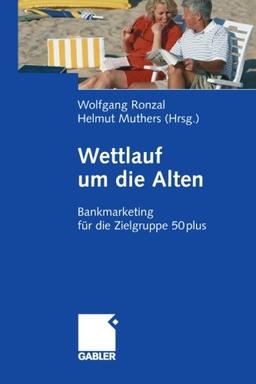 Wolfgang Ronzal
Helmut Muthers (Hrsg.)

Wettlauf um die Alten

Bankmarketing für die Zielgruppe 50plus

GABLER